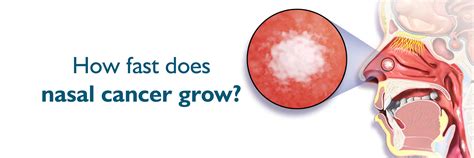 How fast does
nasal cancer grow?